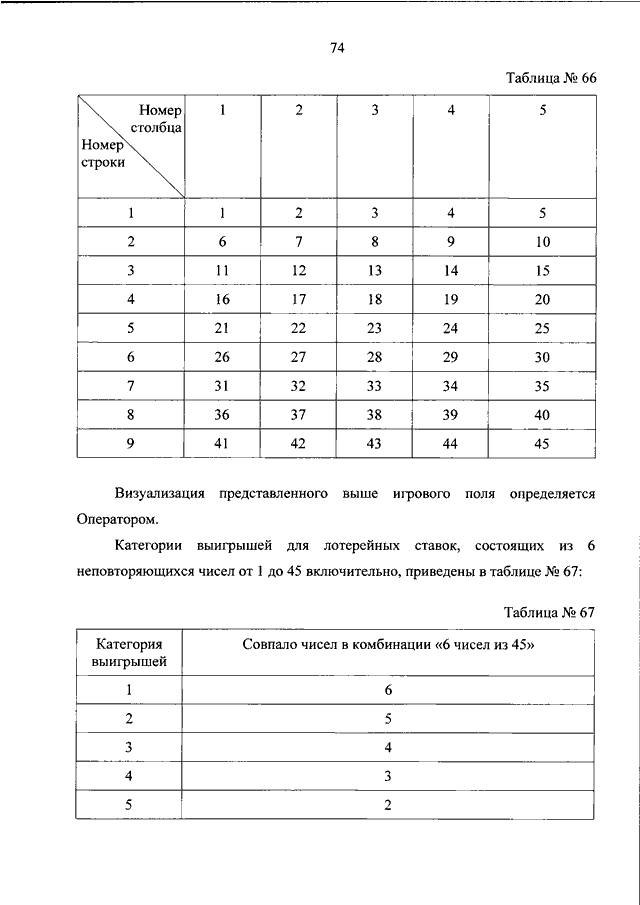 74

Таблица № 66

| Номер столбца / Номер строки | 1 | 2 | 3 | 4 | 5 |
|---|---|---|---|---|---|
| 1 | 1 | 2 | 3 | 4 | 5 |
| 2 | 6 | 7 | 8 | 9 | 10 |
| 3 | 11 | 12 | 13 | 14 | 15 |
| 4 | 16 | 17 | 18 | 19 | 20 |
| 5 | 21 | 22 | 23 | 24 | 25 |
| 6 | 26 | 27 | 28 | 29 | 30 |
| 7 | 31 | 32 | 33 | 34 | 35 |
| 8 | 36 | 37 | 38 | 39 | 40 |
| 9 | 41 | 42 | 43 | 44 | 45 |

Визуализация представленного выше игрового поля определяется Оператором.

Категории выигрышей для лотерейных ставок, состоящих из 6 неповторяющихся чисел от 1 до 45 включительно, приведены в таблице № 67:

Таблица № 67

| Категория выигрышей | Совпало чисел в комбинации «6 чисел из 45» |
|---|---|
| 1 | 6 |
| 2 | 5 |
| 3 | 4 |
| 4 | 3 |
| 5 | 2 |